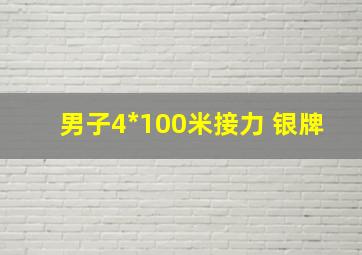 男子4*100米接力 银牌